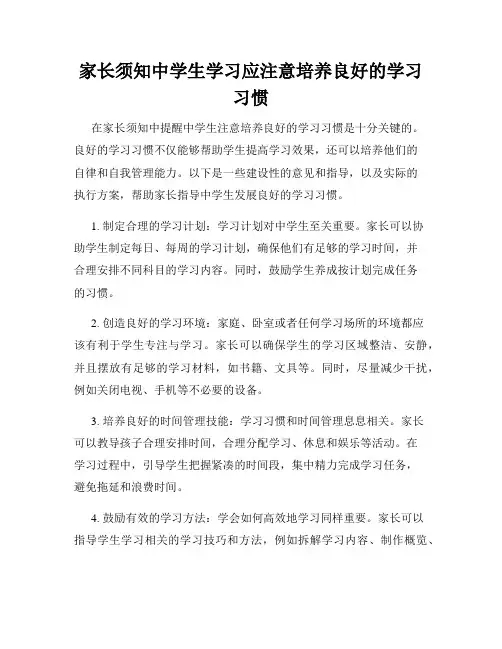 家长须知中学生学习应注意培养良好的学习习惯

在家长须知中提醒中学生注意培养良好的学习习惯是十分关键的。良好的学习习惯不仅能够帮助学生提高学习效果，还可以培养他们的自律和自我管理能力。以下是一些建设性的意见和指导，以及实际的执行方案，帮助家长指导中学生发展良好的学习习惯。

1. 制定合理的学习计划：学习计划对中学生至关重要。家长可以协助学生制定每日、每周的学习计划，确保他们有足够的学习时间，并合理安排不同科目的学习内容。同时，鼓励学生养成按计划完成任务的习惯。

2. 创造良好的学习环境：家庭、卧室或者任何学习场所的环境都应该有利于学生专注与学习。家长可以确保学生的学习区域整洁、安静，并且摆放有足够的学习材料，如书籍、文具等。同时，尽量减少干扰，例如关闭电视、手机等不必要的设备。

3. 培养良好的时间管理技能：学习习惯和时间管理息息相关。家长可以教导孩子合理安排时间，合理分配学习、休息和娱乐等活动。在学习过程中，引导学生把握紧凑的时间段，集中精力完成学习任务，避免拖延和浪费时间。

4. 鼓励有效的学习方法：学会如何高效地学习同样重要。家长可以指导学生学习相关的学习技巧和方法，例如拆解学习内容、制作概览、